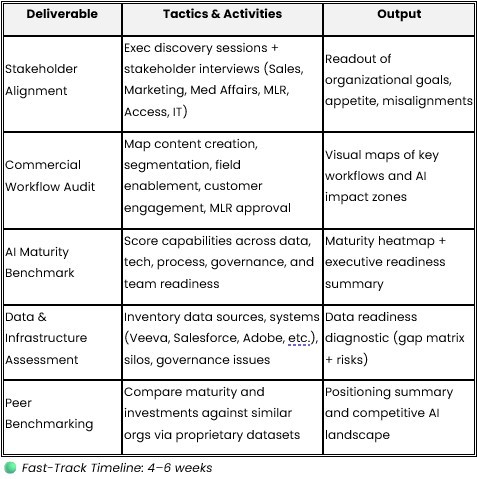 | Deliverable | Tactics & Activities | Output |
|---|---|---|
| Stakeholder Alignment | Exec discovery sessions + stakeholder interviews (Sales, Marketing, Med Affairs, MLR, Access, IT) | Readout of organizational goals, appetite, misalignments |
| Commercial Workflow Audit | Map content creation, segmentation, field enablement, customer engagement, MLR approval | Visual maps of key workflows and AI impact zones |
| AI Maturity Benchmark | Score capabilities across data, tech, process, governance, and team readiness | Maturity heatmap + executive readiness summary |
| Data & Infrastructure Assessment | Inventory data sources, systems (Veeva, Salesforce, Adobe, etc.), silos, governance issues | Data readiness diagnostic (gap matrix + risks) |
| Peer Benchmarking | Compare maturity and investments against similar orgs via proprietary datasets | Positioning summary and competitive AI landscape |

Fast-Track Timeline: 4–6 weeks